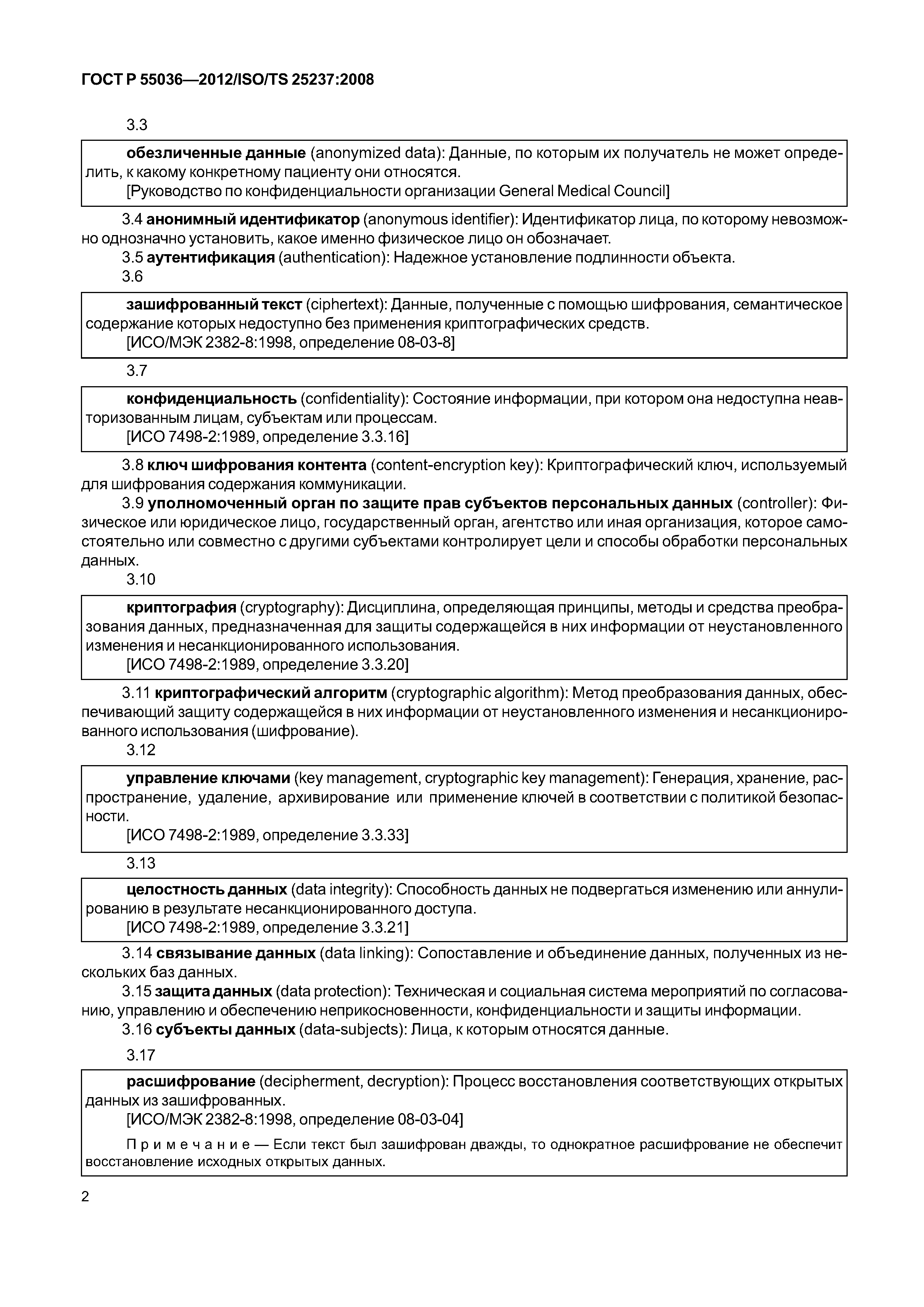 ГОСТ Р 55036—2012/ISO/TS 25237:2008

3.3

обезличенные данные (anonymized data): Данные, по которым их получатель не может определить, к какому конкретному пациенту они относятся.

[Руководство по конфиденциальности организации General Medical Council]

3.4 анонимный идентификатор (anonymous identifier): Идентификатор лица, по которому невозможно однозначно установить, какое именно физическое лицо он обозначает.

3.5 аутентификация (authentication): Надежное установление подлинности объекта.

3.6

зашифрованный текст (ciphertext): Данные, полученные с помощью шифрования, семантическое содержание которых недоступно без применения криптографических средств.

[ИСО/МЭК 2382-8:1998, определение 08-03-8]

3.7

конфиденциальность (confidentiality): Состояние информации, при котором она недоступна неавторизованным лицам, субъектам или процессам.

[ИСО 7498-2:1989, определение 3.3.16]

3.8 ключ шифрования контента (content-encryption key): Криптографический ключ, используемый для шифрования содержания коммуникации.

3.9 уполномоченный орган по защите прав субъектов персональных данных (controller): Физическое или юридическое лицо, государственный орган, агентство или иная организация, которое самостоятельно или совместно с другими субъектами контролирует цели и способы обработки персональных данных.

3.10

криптография (cryptography): Дисциплина, определяющая принципы, методы и средства преобразования данных, предназначенная для защиты содержащейся в них информации от неустановленного изменения и несанкционированного использования.

[ИСО 7498-2:1989, определение 3.3.20]

3.11 криптографический алгоритм (cryptographic algorithm): Метод преобразования данных, обеспечивающий защиту содержащейся в них информации от неустановленного изменения и несанкционированного использования (шифрование).

3.12

управление ключами (key management, cryptographic key management): Генерация, хранение, распространение, удаление, архивирование или применение ключей в соответствии с политикой безопасности.

[ИСО 7498-2:1989, определение 3.3.33]

3.13

целостность данных (data integrity): Способность данных не подвергаться изменению или аннулированию в результате несанкционированного доступа.

[ИСО 7498-2:1989, определение 3.3.21]

3.14 связывание данных (data linking): Сопоставление и объединение данных, полученных из нескольких баз данных.

3.15 защита данных (data protection): Техническая и социальная система мероприятий по согласованию, управлению и обеспечению неприкосновенности, конфиденциальности и защиты информации.

3.16 субъекты данных (data-subjects): Лица, к которым относятся данные.

3.17

расшифрование (decipherment, decryption): Процесс восстановления соответствующих открытых данных из зашифрованных.

[ИСО/МЭК 2382-8:1998, определение 08-03-04]

Примечание — Если текст был зашифрован дважды, то однократное расшифрование не обеспечит восстановление исходных открытых данных.

2